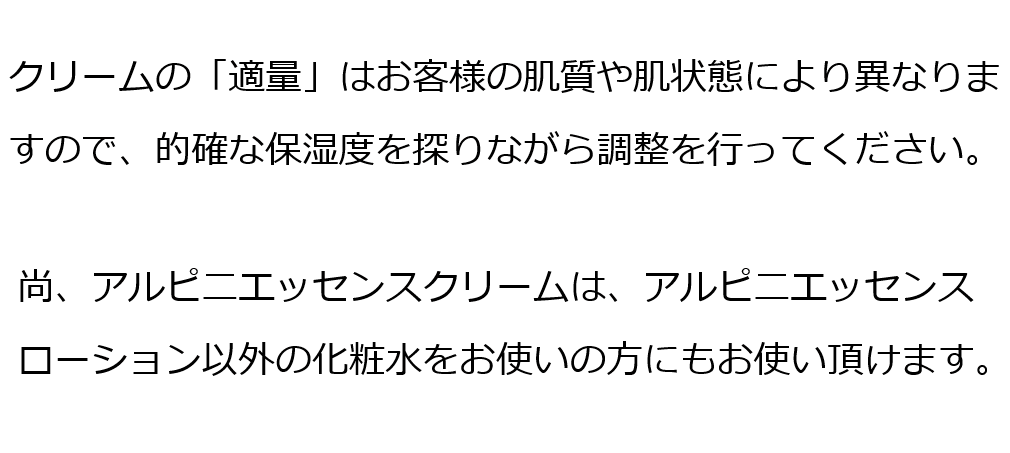 クリームの「適量」はお客様の肌質や肌状態により異なりますので、的確な保湿度を探りながら調整を行ってください。

尚、アルピニエッセンスクリームは、アルピニエッセンスローション以外の化粧水をお使いの方にもお使い頂けます。